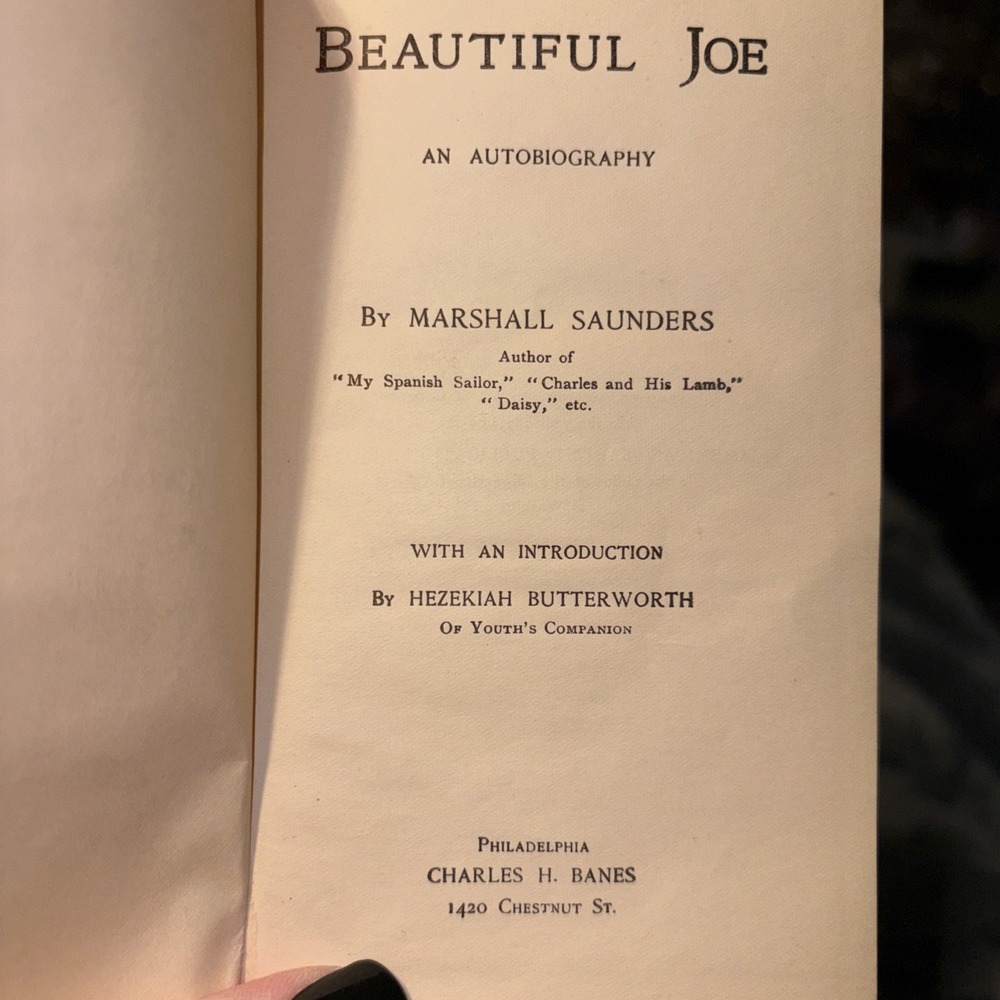 BEAUTIFUL JOE

AN AUTOBIOGRAPHY

BY MARSHALL SAUNDERS

Author of
"My Spanish Sailor," "Charles and His Lamb," "Daisy," etc.

WITH AN INTRODUCTION

BY HEZEKIAH BUTTERWORTH
OF YOUTH'S COMPANION

PHILADELPHIA
CHARLES H. BANES
1420 CHESTNUT ST.